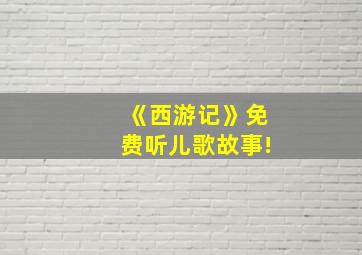 《西游记》免费听儿歌故事!